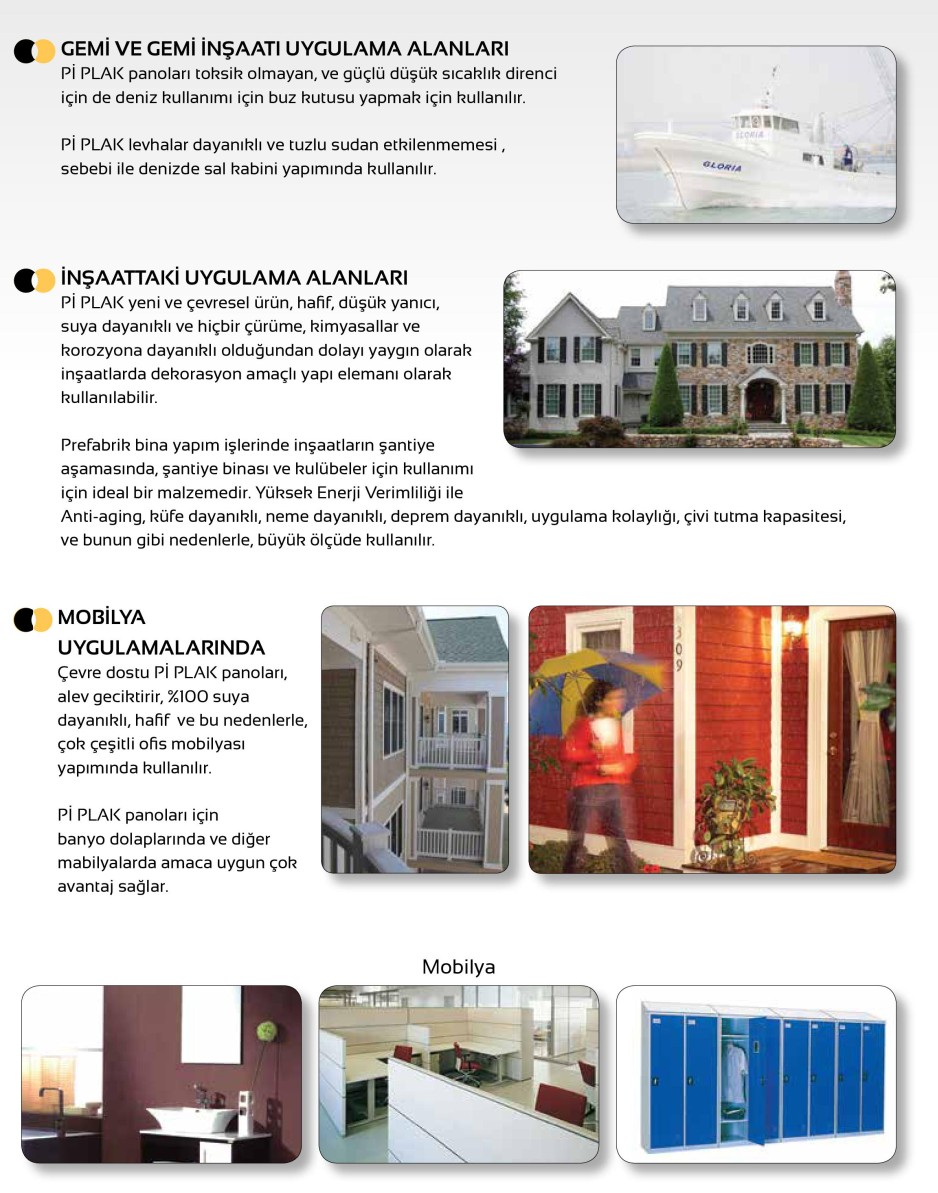 GEMİ VE GEMİ İNŞAATI UYGULAMA ALANLARI
Pİ PLAK panoları toksik olmayan, ve güçlü düşük sıcaklık direnci için de deniz kullanımı için buz kutusu yapmak için kullanılır.

Pİ PLAK levhalar dayanıklı ve tuzlu sudan etkilenmemesi , sebebi ile denizde sal kabini yapımında kullanılır.

GLORIA

GLORIA

İNŞAATTAKİ UYGULAMA ALANLARI
Pİ PLAK yeni ve çevresel ürün, hafif, düşük yanıcı, suya dayanıklı ve hiçbir çürüme, kimyasallar ve korozyona dayanıklı olduğundan dolayı yaygın olarak inşaatlarda dekorasyon amaçlı yapı elemanı olarak kullanılabilir.

Prefabrik bina yapım işlerinde inşaatların şantiye aşamasında, şantiye binası ve kulübeler için kullanımı için ideal bir malzemedir. Yüksek Enerji Verimliliği ile Anti-aging, küfe dayanıklı, neme dayanıklı, deprem dayanıklı, uygulama kolaylığı, çivi tutma kapasitesi, ve bunun gibi nedenlerle, büyük ölçüde kullanılır.

MOBİLYA UYGULAMALARINDA
Çevre dostu Pİ PLAK panoları, alev geciktirir, %100 suya dayanıklı, hafif ve bu nedenlerle, çok çeşitli ofis mobilyası yapımında kullanılır.

Pİ PLAK panoları için banyo dolaplarında ve diğer mabilyalarda amaca uygun çok avantaj sağlar.

309

Mobilya